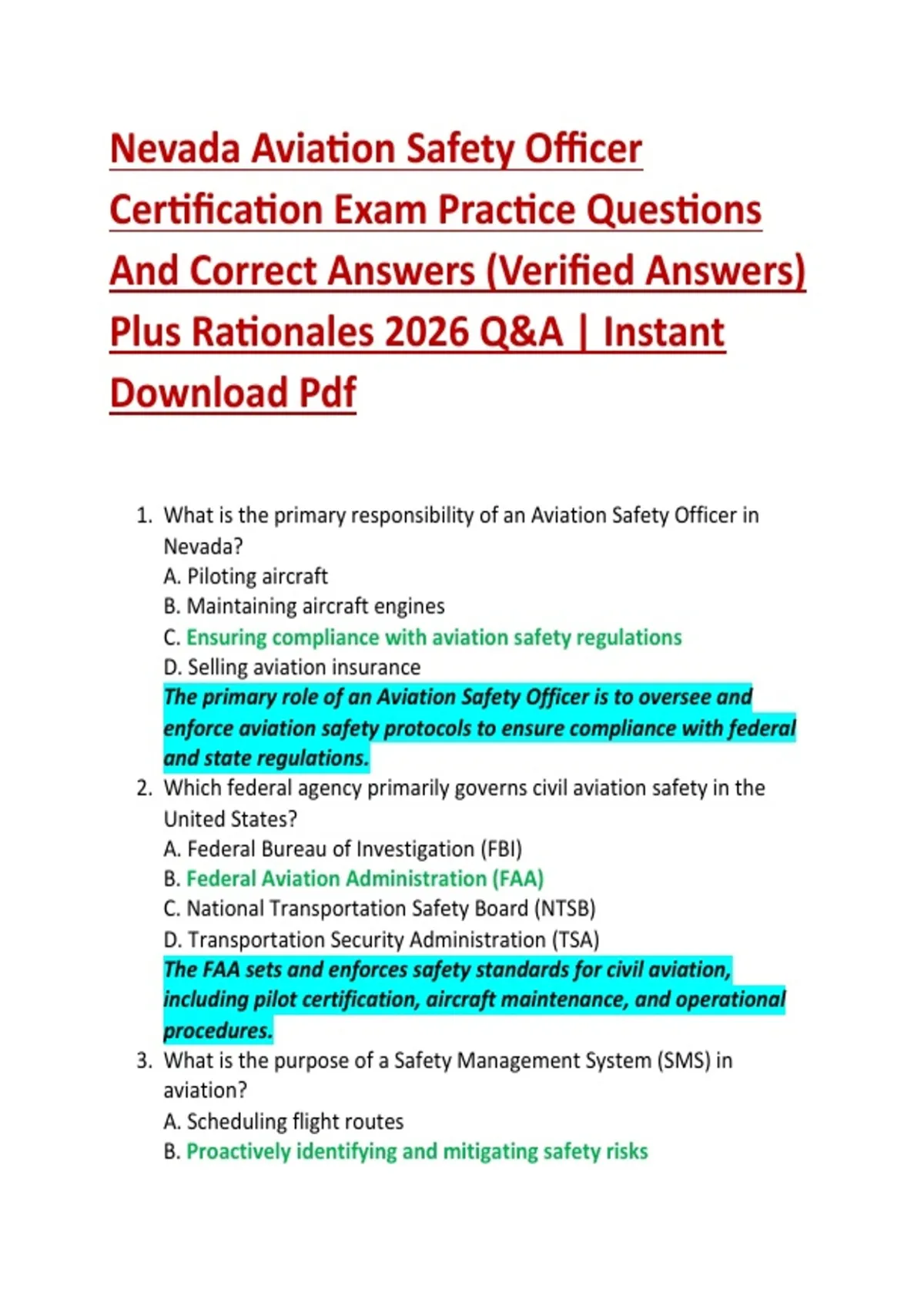 Nevada Aviation Safety Officer Certification Exam Practice Questions And Correct Answers (Verified Answers) Plus Rationales 2026 Q&A | Instant Download Pdf

1. What is the primary responsibility of an Aviation Safety Officer in Nevada?
A. Piloting aircraft
B. Maintaining aircraft engines
C. Ensuring compliance with aviation safety regulations
D. Selling aviation insurance
The primary role of an Aviation Safety Officer is to oversee and enforce aviation safety protocols to ensure compliance with federal and state regulations.
2. Which federal agency primarily governs civil aviation safety in the United States?
A. Federal Bureau of Investigation (FBI)
B. Federal Aviation Administration (FAA)
C. National Transportation Safety Board (NTSB)
D. Transportation Security Administration (TSA)
The FAA sets and enforces safety standards for civil aviation, including pilot certification, aircraft maintenance, and operational procedures.
3. What is the purpose of a Safety Management System (SMS) in aviation?
A. Scheduling flight routes
B. Proactively identifying and mitigating safety risks